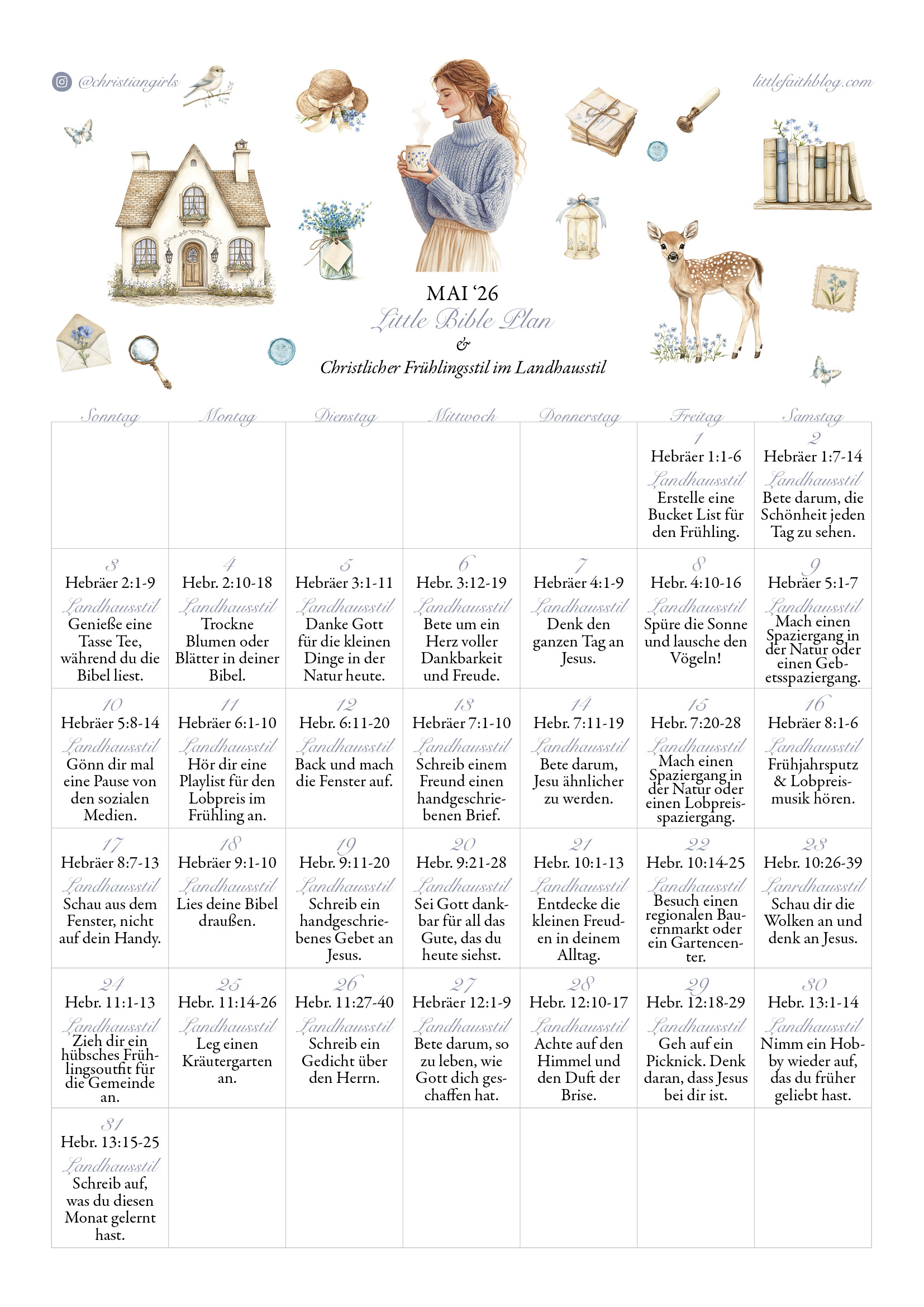 @christiangirls

littlefaithblog.com

MAI '26
Little Bible Plan
&
Christlicher Frühlingsstil im Landhausstil

| Sonntag | Montag | Dienstag | Mittwoch | Donnerstag | Freitag | Samstag |
|---|---|---|---|---|---|---|
| | | | | | 1 Hebräer 1:1-6 Landhausstil Erstelle eine Bucket List für den Frühling. | 2 Hebräer 1:7-14 Landhausstil Bete darum, die Schönheit jeden Tag zu sehen. |
| 3 Hebräer 2:1-9 Landhausstil Genieße eine Tasse Tee, während du die Bibel liest. | 4 Hebr. 2:10-18 Landhausstil Trockne Blumen oder Blätter in deiner Bibel. | 5 Hebräer 3:1-11 Landhausstil Danke Gott für die kleinen Dinge in der Natur heute. | 6 Hebr. 3:12-19 Landhausstil Bete um ein Herz voller Dankbarkeit und Freude. | 7 Hebräer 4:1-9 Landhausstil Denk den ganzen Tag an Jesus. | 8 Hebr. 4:10-16 Landhausstil Spüre die Sonne und lausche den Vögeln! | 9 Hebräer 5:1-7 Landhausstil Mach einen Spaziergang in der Natur oder einen Gebetsspaziergang. |
| 10 Hebräer 5:8-14 Landhausstil Gönn dir mal eine Pause von den sozialen Medien. | 11 Hebräer 6:1-10 Landhausstil Hör dir eine Playlist für den Lobpreis im Frühling an. | 12 Hebr. 6:11-20 Landhausstil Back und mach die Fenster auf. | 13 Hebräer 7:1-10 Landhausstil Schreib einem Freund einen handgeschriebenen Brief. | 14 Hebr. 7:11-19 Landhausstil Bete darum, Jesu ähnlicher zu werden. | 15 Hebr. 7:20-28 Landhausstil Mach einen Spaziergang in der Natur oder einen Lobpreisspaziergang. | 16 Hebräer 8:1-6 Landhausstil Frühjahrsputz & Lobpreismusik hören. |
| 17 Hebräer 8:7-13 Landhausstil Schau aus dem Fenster, nicht auf dein Handy. | 18 Hebräer 9:1-10 Landhausstil Lies deine Bibel draußen. | 19 Hebr. 9:11-20 Landhausstil Schreib ein handgeschriebenes Gebet an Jesus. | 20 Hebr. 9:21-28 Landhausstil Sei Gott dankbar für all das Gute, das du heute siehst. | 21 Hebr. 10:1-13 Landhausstil Entdecke die kleinen Freuden in deinem Alltag. | 22 Hebr. 10:14-25 Landhausstil Besuch einen regionalen Bauernmarkt oder ein Gartencenter. | 23 Hebr. 10:26-39 Lanrdhausstil Schau dir die Wolken an und denk an Jesus. |
| 24 Hebr. 11:1-13 Landhausstil Zieh dir ein hübsches Frühlingsoutfit für die Gemeinde an. | 25 Hebr. 11:14-26 Landhausstil Leg einen Kräutergarten an. | 26 Hebr. 11:27-40 Landhausstil Schreib ein Gedicht über den Herrn. | 27 Hebräer 12:1-9 Landhausstil Bete darum, so zu leben, wie Gott dich geschaffen hat. | 28 Hebr. 12:10-17 Landhausstil Achte auf den Himmel und den Duft der Brise. | 29 Hebr. 12:18-29 Landhausstil Geh auf ein Picknick. Denk daran, dass Jesus bei dir ist. | 30 Hebr. 13:1-14 Landhausstil Nimm ein Hobby wieder auf, das du früher geliebt hast. |
| 31 Hebr. 13:15-25 Landhausstil Schreib auf, was du diesen Monat gelernt hast. | | | | | | |